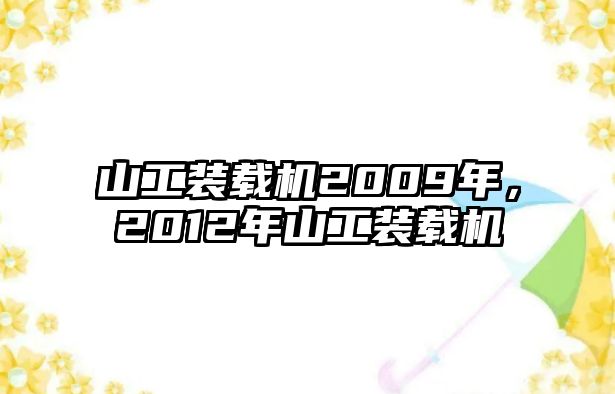 山工装载机2009年，2012年山工装载机